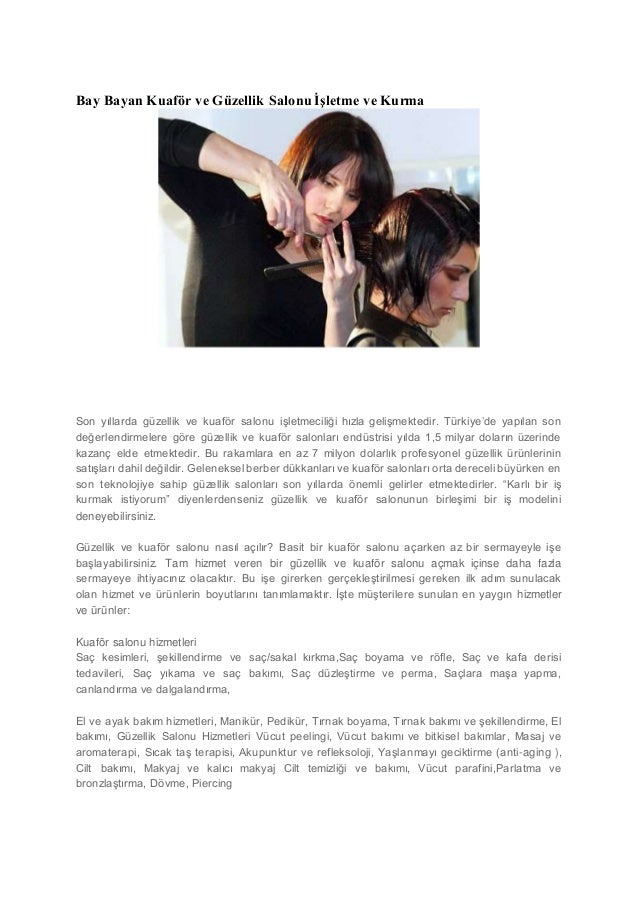 Bay Bayan Kuaför ve Güzellik Salonu İşletme ve Kurma

Son yıllarda güzellik ve kuaför salonu işletmeciliği hızla gelişmektedir. Türkiye'de yapılan son değerlendirmelere göre güzellik ve kuaför salonları endüstrisi yılda 1,5 milyar doların üzerinde kazanç elde etmektedir. Bu rakamlara en az 7 milyon dolarlık profesyonel güzellik ürünlerinin satışları dahil değildir. Geleneksel berber dükkanları ve kuaför salonları orta dereceli büyürken en son teknolojiye sahip güzellik salonları son yıllarda önemli gelirler etmektedirler. "Karlı bir iş kurmak istiyorum" diyenlerdenseniz güzellik ve kuaför salonunun birleşimi bir iş modelini deneyebilirsiniz.

Güzellik ve kuaför salonu nasıl açılır? Basit bir kuaför salonu açarken az bir sermayeyle işe başlayabilirsiniz. Tam hizmet veren bir güzellik ve kuaför salonu açmak içinse daha fazla sermayeye ihtiyacınız olacaktır. Bu işe girerken gerçekleştirilmesi gereken ilk adım sunulacak olan hizmet ve ürünlerin boyutlarını tanımlamaktır. İşte müşterilere sunulan en yaygın hizmetler ve ürünler:

Kuaför salonu hizmetleri
Saç kesimleri, şekillendirme ve saç/sakal kırkma,Saç boyama ve röfle, Saç ve kafa derisi tedavileri, Saç yıkama ve saç bakımı, Saç düzleştirme ve perma, Saçlara maşa yapma, canlandırma ve dalgalandırma,

El ve ayak bakım hizmetleri, Manikür, Pedikür, Tırnak boyama, Tırnak bakımı ve şekillendirme, El bakımı, Güzellik Salonu Hizmetleri Vücut peelingi, Vücut bakımı ve bitkisel bakımlar, Masaj ve aromaterapi, Sıcak taş terapisi, Akupunktur ve refleksoloji, Yaşlanmayı geciktirme (anti-aging ), Cilt bakımı, Makyaj ve kalıcı makyaj Cilt temizliği ve bakımı, Vücut parafini,Parlatma ve bronzlaştırma, Dövme, Piercing